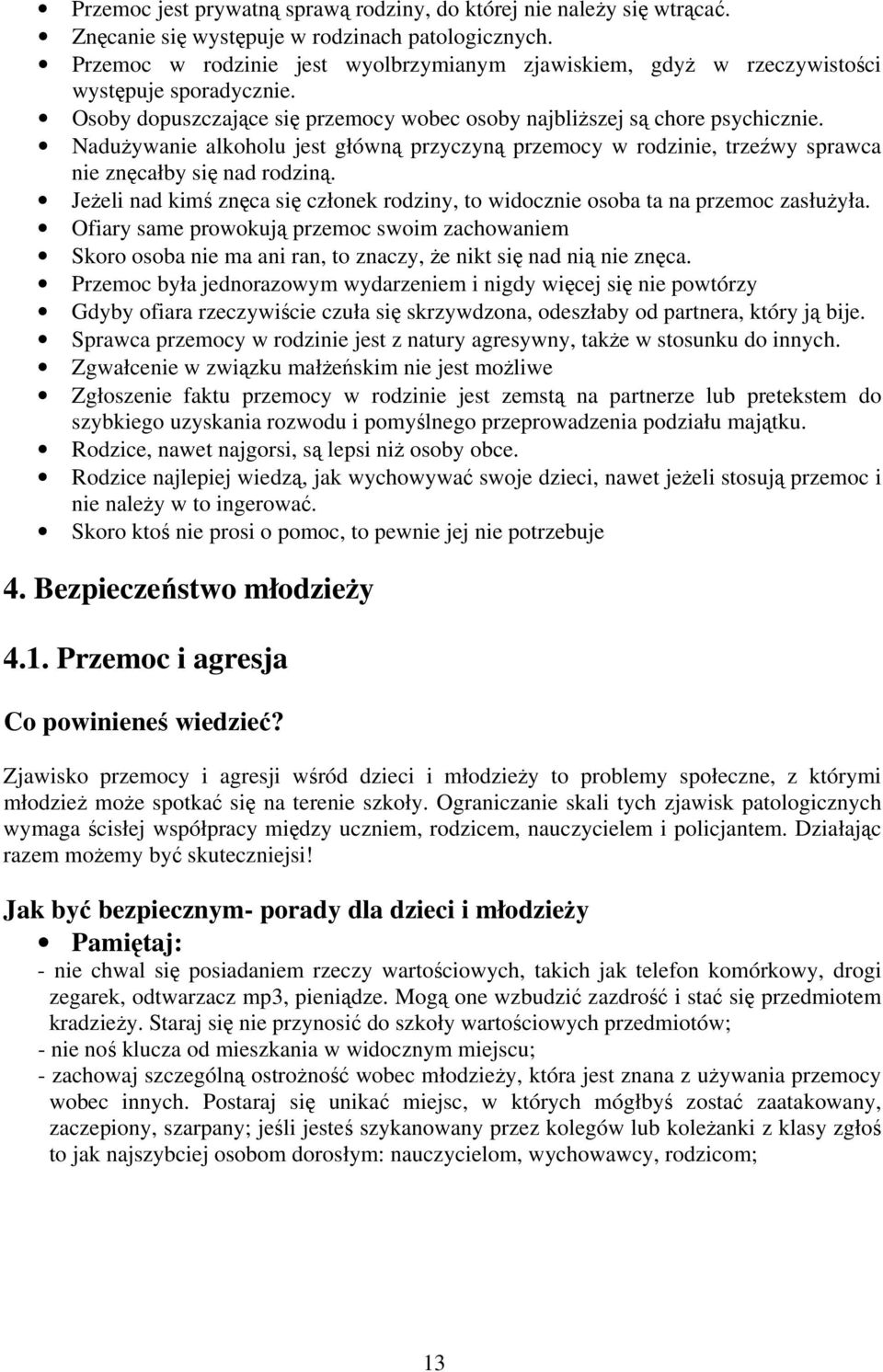 • Przemoc jest prywatną sprawą rodziny, do której nie należy się wtrącać.
• Znęcanie się występuje w rodzinach patologicznych.
• Przemoc w rodzinie jest wyolbrzymianym zjawiskiem, gdyż w rzeczywistości występuje sporadycznie.
• Osoby dopuszczające się przemocy wobec osoby najbliższej są chore psychicznie.
• Nadużywanie alkoholu jest główną przyczyną przemocy w rodzinie, trzeźwy sprawca nie znęcałby się nad rodziną.
• Jeżeli nad kimś znęca się członek rodziny, to widocznie osoba ta na przemoc zasłużyła.
• Ofiary same prowokują przemoc swoim zachowaniem
• Skoro osoba nie ma ani ran, to znaczy, że nikt się nad nią nie znęca.
• Przemoc była jednorazowym wydarzeniem i nigdy więcej się nie powtórzy
• Gdyby ofiara rzeczywiście czuła się skrzywdzona, odeszłaby od partnera, który ją bije.
• Sprawca przemocy w rodzinie jest z natury agresywny, także w stosunku do innych.
• Zgwałcenie w związku małżeńskim nie jest możliwe
• Zgłoszenie faktu przemocy w rodzinie jest zemstą na partnerze lub pretekstem do szybkiego uzyskania rozwodu i pomyślnego przeprowadzenia podziału majątku.
• Rodzice, nawet najgorsi, są lepsi niż osoby obce.
• Rodzice najlepiej wiedzą, jak wychowywać swoje dzieci, nawet jeżeli stosują przemoc i nie należy w to ingerować.
• Skoro ktoś nie prosi o pomoc, to pewnie jej nie potrzebuje

4. Bezpieczeństwo młodzieży

4.1. Przemoc i agresja

Co powinieneś wiedzieć?

Zjawisko przemocy i agresji wśród dzieci i młodzieży to problemy społeczne, z którymi młodzież może spotkać się na terenie szkoły. Ograniczanie skali tych zjawisk patologicznych wymaga ścisłej współpracy między uczniem, rodzicem, nauczycielem i policjantem. Działając razem możemy być skuteczniejsi!

Jak być bezpiecznym- porady dla dzieci i młodzieży

• Pamiętaj:
- nie chwal się posiadaniem rzeczy wartościowych, takich jak telefon komórkowy, drogi zegarek, odtwarzacz mp3, pieniądze. Mogą one wzbudzić zazdrość i stać się przedmiotem kradzieży. Staraj się nie przynosić do szkoły wartościowych przedmiotów;
- nie noś klucza od mieszkania w widocznym miejscu;
- zachowaj szczególną ostrożność wobec młodzieży, która jest znana z używania przemocy wobec innych. Postaraj się unikać miejsc, w których mógłbyś zostać zaatakowany, zaczepiony, szarpany; jeśli jesteś szykanowany przez kolegów lub koleżanki z klasy zgłoś to jak najszybciej osobom dorosłym: nauczycielom, wychowawcy, rodzicom;

13